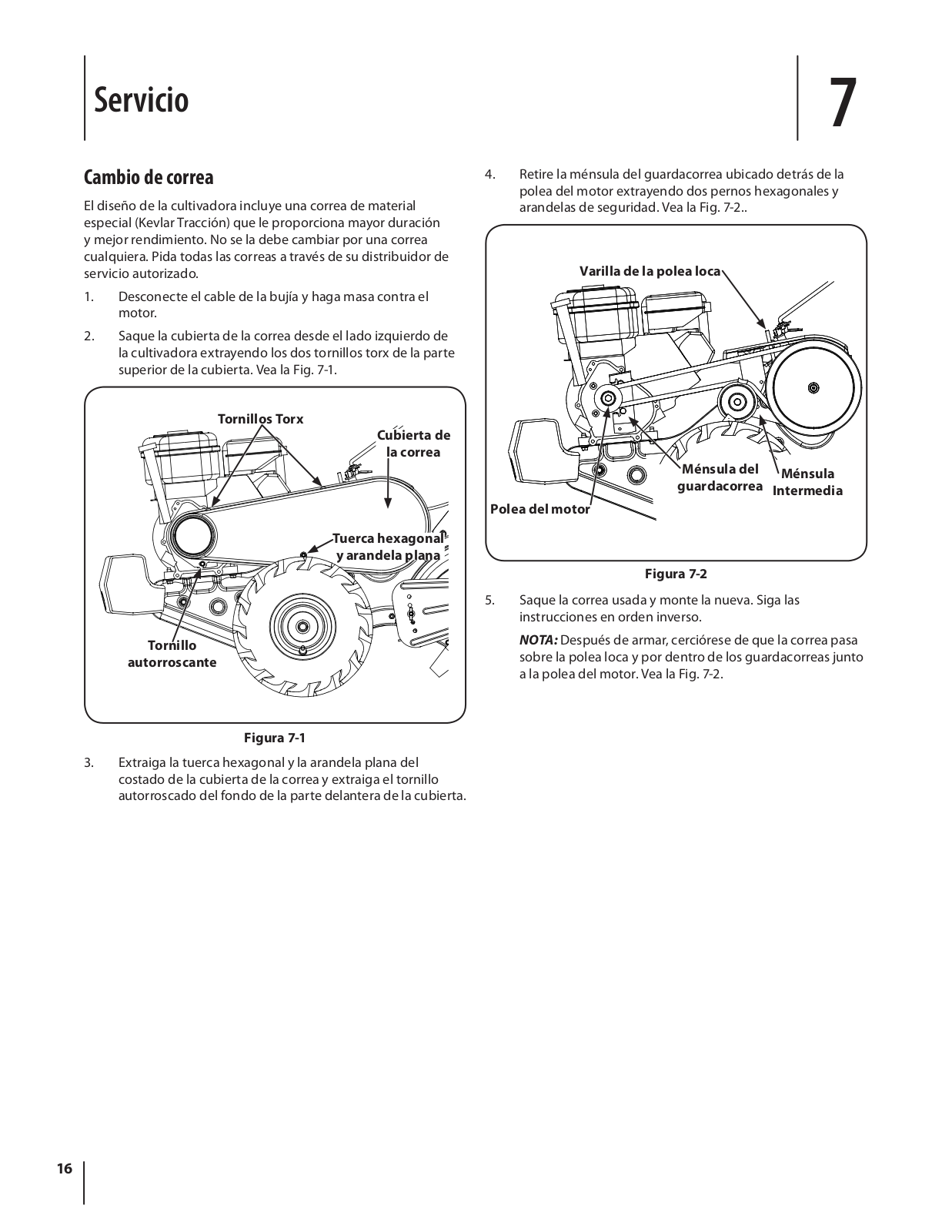 Servicio

7

Cambio de correa

El diseño de la cultivadora incluye una correa de material especial (Kevlar Tracción) que le proporciona mayor duración y mejor rendimiento. No se la debe cambiar por una correa cualquiera. Pida todas las correas a través de su distribuidor de servicio autorizado.

1. Desconecte el cable de la bujía y haga masa contra el motor.

2. Saque la cubierta de la correa desde el lado izquierdo de la cultivadora extrayendo los dos tornillos torx de la parte superior de la cubierta. Vea la Fig. 7-1.

Tornillos Torx

Cubierta de la correa

Tuerca hexagonal y arandela plana

Tornillo autorroscante

Figura 7-1

3. Extraiga la tuerca hexagonal y la arandela plana del costado de la cubierta de la correa y extraiga el tornillo autorroscado del fondo de la parte delantera de la cubierta.

4. Retire la ménsula del guardacorrea ubicado detrás de la polea del motor extrayendo dos pernos hexagonales y arandelas de seguridad. Vea la Fig. 7-2..

Varilla de la polea loca

Ménsula del guardacorrea

Ménsula Intermedia

Polea del motor

Figura 7-2

5. Saque la correa usada y monte la nueva. Siga las instrucciones en orden inverso.

NOTA: Después de armar, cerciórese de que la correa pasa sobre la polea loca y por dentro de los guardacorreas junto a la polea del motor. Vea la Fig. 7-2.

16